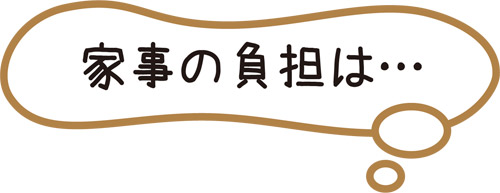 家事の負担は…